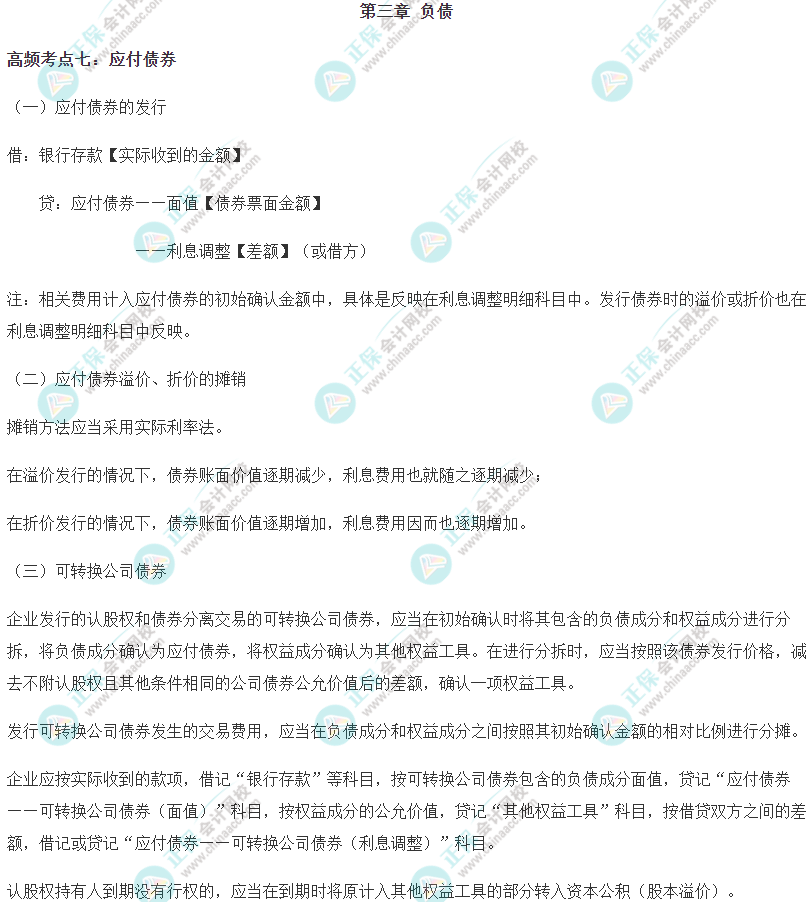 第三章 负债

高频考点七：应付债券

（一）应付债券的发行

借：银行存款【实际收到的金额】

贷：应付债券——面值【债券票面金额】

——利息调整【差额】（或借方）

注：相关费用计入应付债券的初始确认金额中，具体是反映在利息调整明细科目中。发行债券时的溢价或折价也在利息调整明细科目中反映。

（二）应付债券溢价、折价的摊销

摊销方法应当采用实际利率法。

在溢价发行的情况下，债券账面价值逐期减少，利息费用也就随之逐期减少；

在折价发行的情况下，债券账面价值逐期增加，利息费用因而也逐期增加。

（三）可转换公司债券

企业发行的认股权和债券分离交易的可转换公司债券，应当在初始确认时将其包含的负债成分和权益成分进行分拆，将负债成分确认为应付债券，将权益成分确认为其他权益工具。在进行分拆时，应当按照该债券发行价格，减去不附认股权且其他条件相同的公司债券公允价值后的差额，确认一项权益工具。

发行可转换公司债券发生的交易费用，应当在负债成分和权益成分之间按照其初始确认金额的相对比例进行分摊。

企业应按实际收到的款项，借记“银行存款”等科目，按可转换公司债券包含的负债成分面值，贷记“应付债券——可转换公司债券（面值）”科目，按权益成分的公允价值，贷记“其他权益工具”科目，按借贷双方之间的差额，借记或贷记“应付债券——可转换公司债券（利息调整）”科目。

认股权持有人到期没有行权的，应当在到期时将原计入其他权益工具的部分转入资本公积（股本溢价）。

正保会计网校 www.chinaacc.com